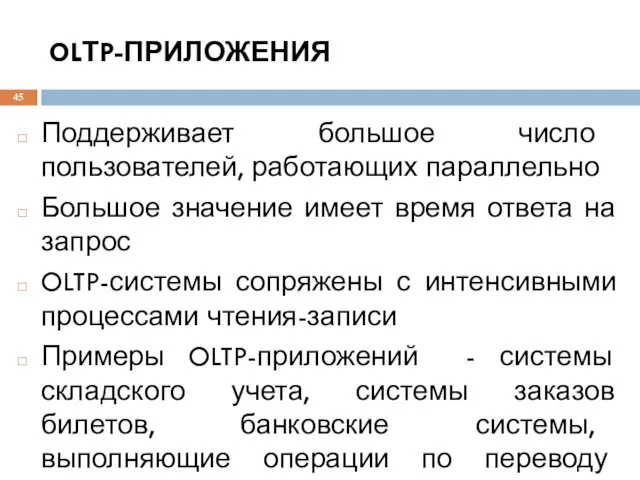 OLTP-ПРИЛОЖЕНИЯ

45

Поддерживает большое число пользователей, работающих параллельно

Большое значение имеет время ответа на запрос

OLTP-системы сопряжены с интенсивными процессами чтения-записи

Примеры OLTP-приложений - системы складского учета, системы заказов билетов, банковские системы, выполняющие операции по переводу